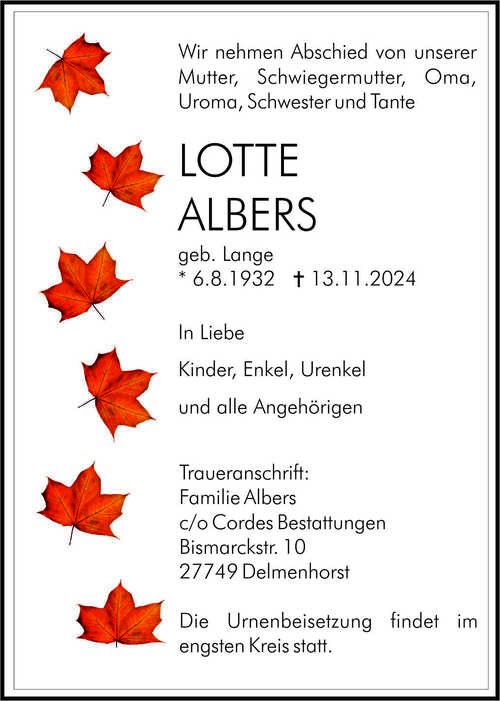 Wir nehmen Abschied von unserer Mutter, Schwiegermutter, Oma, Uroma, Schwester und Tante

LOTTE
ALBERS

geb. Lange
* 6.8.1932 † 13.11.2024

In Liebe

Kinder, Enkel, Urenkel

und alle Angehörigen

Traueranschrift:
Familie Albers
c/o Cordes Bestattungen
Bismarckstr. 10
27749 Delmenhorst

Die Urnenbeisetzung findet im engsten Kreis statt.